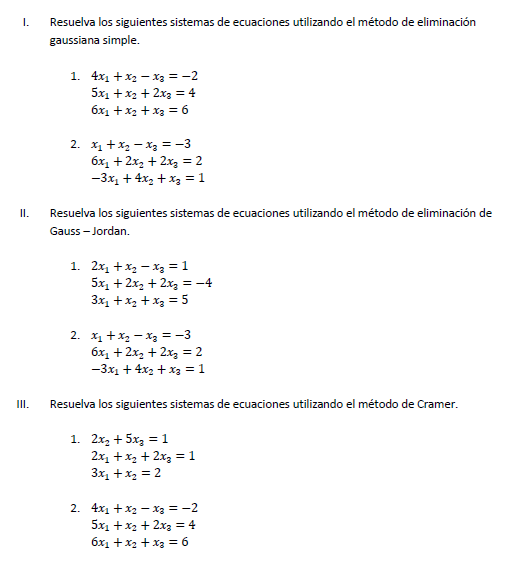 I. Resuelva los siguientes sistemas de ecuaciones utilizando el método de eliminación gaussiana simple.

1. $4x_1 + x_2 - x_3 = -2$
$5x_1 + x_2 + 2x_3 = 4$
$6x_1 + x_2 + x_3 = 6$

2. $x_1 + x_2 - x_3 = -3$
$6x_1 + 2x_2 + 2x_3 = 2$
$-3x_1 + 4x_2 + x_3 = 1$

II. Resuelva los siguientes sistemas de ecuaciones utilizando el método de eliminación de Gauss – Jordan.

1. $2x_1 + x_2 - x_3 = 1$
$5x_1 + 2x_2 + 2x_3 = -4$
$3x_1 + x_2 + x_3 = 5$

2. $x_1 + x_2 - x_3 = -3$
$6x_1 + 2x_2 + 2x_3 = 2$
$-3x_1 + 4x_2 + x_3 = 1$

III. Resuelva los siguientes sistemas de ecuaciones utilizando el método de Cramer.

1. $2x_2 + 5x_3 = 1$
$2x_1 + x_2 + 2x_3 = 1$
$3x_1 + x_2 = 2$

2. $4x_1 + x_2 - x_3 = -2$
$5x_1 + x_2 + 2x_3 = 4$
$6x_1 + x_2 + x_3 = 6$